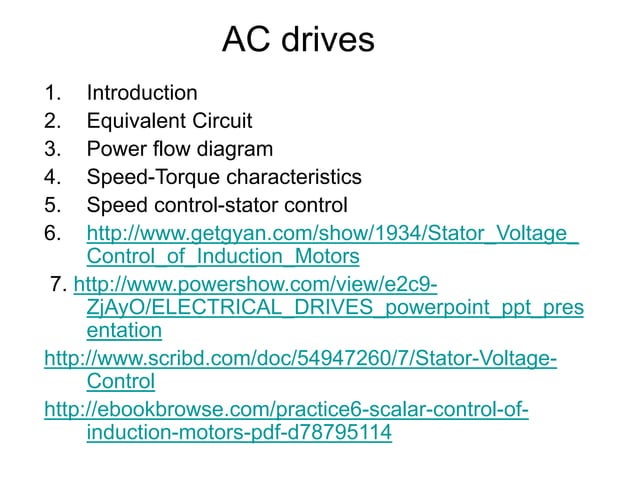 AC drives

1. Introduction
2. Equivalent Circuit
3. Power flow diagram
4. Speed-Torque characteristics
5. Speed control-stator control
6. http://www.getgyan.com/show/1934/Stator_Voltage_Control_of_Induction_Motors
7. http://www.powershow.com/view/e2c9-ZjAyO/ELECTRICAL_DRIVES_powerpoint_ppt_presentation

http://www.scribd.com/doc/54947260/7/Stator-Voltage-Control

http://ebookbrowse.com/practice6-scalar-control-of-induction-motors-pdf-d78795114